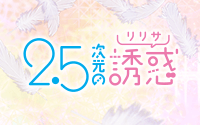 2.5次元の誘惑

リリサ